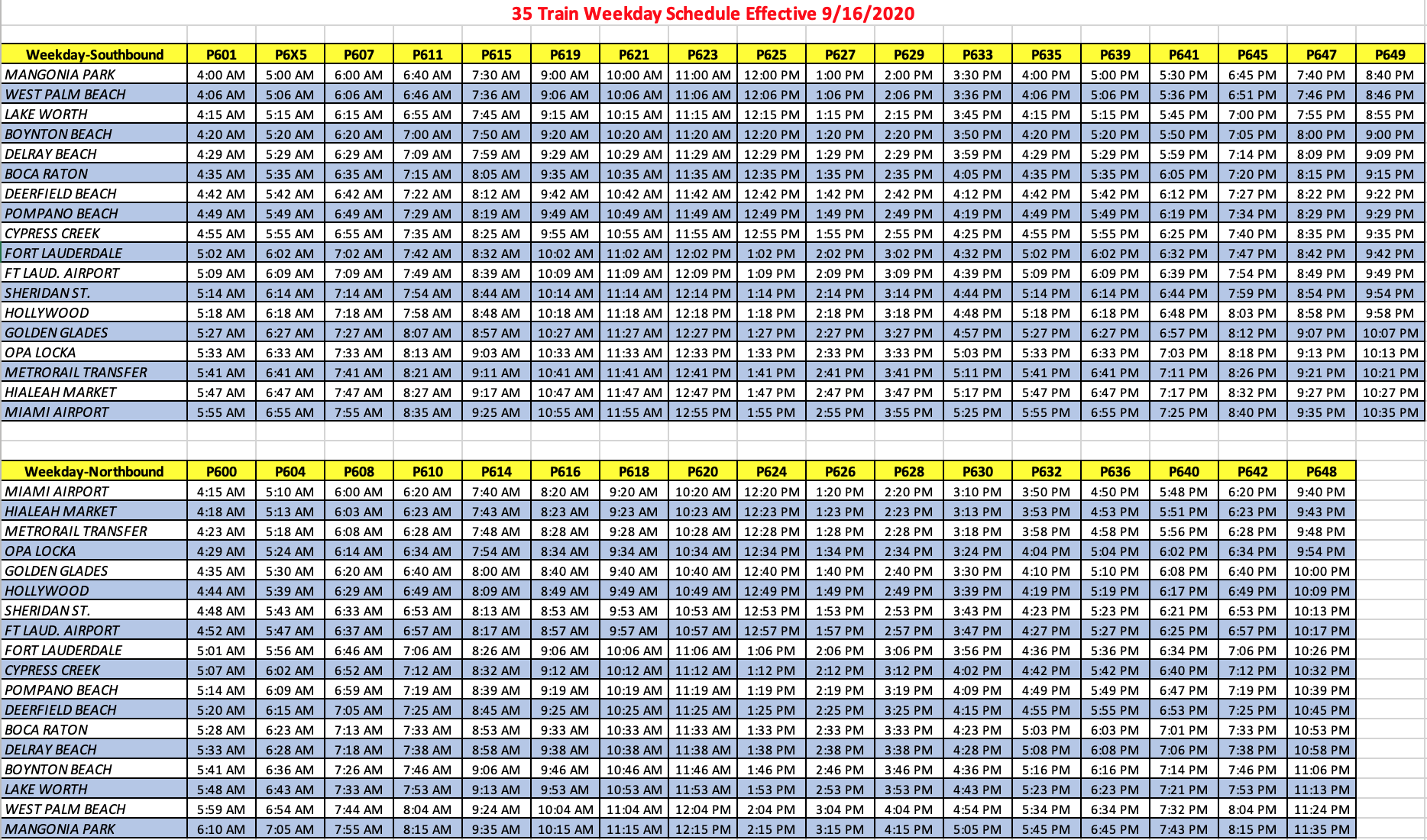 35 Train Weekday Schedule Effective 9/16/2020

| Weekday-Southbound | P601 | P6X5 | P607 | P611 | P615 | P619 | P621 | P623 | P625 | P627 | P629 | P633 | P635 | P639 | P641 | P645 | P647 | P649 |
|---|---|---|---|---|---|---|---|---|---|---|---|---|---|---|---|---|---|---|
| MANGONIA PARK | 4:00 AM | 5:00 AM | 6:00 AM | 6:40 AM | 7:30 AM | 9:00 AM | 10:00 AM | 11:00 AM | 12:00 PM | 1:00 PM | 2:00 PM | 3:30 PM | 4:00 PM | 5:00 PM | 5:30 PM | 6:45 PM | 7:40 PM | 8:40 PM |
| WEST PALM BEACH | 4:06 AM | 5:06 AM | 6:06 AM | 6:46 AM | 7:36 AM | 9:06 AM | 10:06 AM | 11:06 AM | 12:06 PM | 1:06 PM | 2:06 PM | 3:36 PM | 4:06 PM | 5:06 PM | 5:36 PM | 6:51 PM | 7:46 PM | 8:46 PM |
| LAKE WORTH | 4:15 AM | 5:15 AM | 6:15 AM | 6:55 AM | 7:45 AM | 9:15 AM | 10:15 AM | 11:15 AM | 12:15 PM | 1:15 PM | 2:15 PM | 3:45 PM | 4:15 PM | 5:15 PM | 5:45 PM | 7:00 PM | 7:55 PM | 8:55 PM |
| BOYNTON BEACH | 4:20 AM | 5:20 AM | 6:20 AM | 7:00 AM | 7:50 AM | 9:20 AM | 10:20 AM | 11:20 AM | 12:20 PM | 1:20 PM | 2:20 PM | 3:50 PM | 4:20 PM | 5:20 PM | 5:50 PM | 7:05 PM | 8:00 PM | 9:00 PM |
| DELRAY BEACH | 4:29 AM | 5:29 AM | 6:29 AM | 7:09 AM | 7:59 AM | 9:29 AM | 10:29 AM | 11:29 AM | 12:29 PM | 1:29 PM | 2:29 PM | 3:59 PM | 4:29 PM | 5:29 PM | 5:59 PM | 7:14 PM | 8:09 PM | 9:09 PM |
| BOCA RATON | 4:35 AM | 5:35 AM | 6:35 AM | 7:15 AM | 8:05 AM | 9:35 AM | 10:35 AM | 11:35 AM | 12:35 PM | 1:35 PM | 2:35 PM | 4:05 PM | 4:35 PM | 5:35 PM | 6:05 PM | 7:20 PM | 8:15 PM | 9:15 PM |
| DEERFIELD BEACH | 4:42 AM | 5:42 AM | 6:42 AM | 7:22 AM | 8:12 AM | 9:42 AM | 10:42 AM | 11:42 AM | 12:42 PM | 1:42 PM | 2:42 PM | 4:12 PM | 4:42 PM | 5:42 PM | 6:12 PM | 7:27 PM | 8:22 PM | 9:22 PM |
| POMPANO BEACH | 4:49 AM | 5:49 AM | 6:49 AM | 7:29 AM | 8:19 AM | 9:49 AM | 10:49 AM | 11:49 AM | 12:49 PM | 1:49 PM | 2:49 PM | 4:19 PM | 4:49 PM | 5:49 PM | 6:19 PM | 7:34 PM | 8:29 PM | 9:29 PM |
| CYPRESS CREEK | 4:55 AM | 5:55 AM | 6:55 AM | 7:35 AM | 8:25 AM | 9:55 AM | 10:55 AM | 11:55 AM | 12:55 PM | 1:55 PM | 2:55 PM | 4:25 PM | 4:55 PM | 5:55 PM | 6:25 PM | 7:40 PM | 8:35 PM | 9:35 PM |
| FORT LAUDERDALE | 5:02 AM | 6:02 AM | 7:02 AM | 7:42 AM | 8:32 AM | 10:02 AM | 11:02 AM | 12:02 PM | 1:02 PM | 2:02 PM | 3:02 PM | 4:32 PM | 5:02 PM | 6:02 PM | 6:32 PM | 7:47 PM | 8:42 PM | 9:42 PM |
| FT LAUD. AIRPORT | 5:09 AM | 6:09 AM | 7:09 AM | 7:49 AM | 8:39 AM | 10:09 AM | 11:09 AM | 12:09 PM | 1:09 PM | 2:09 PM | 3:09 PM | 4:39 PM | 5:09 PM | 6:09 PM | 6:39 PM | 7:54 PM | 8:49 PM | 9:49 PM |
| SHERIDAN ST. | 5:14 AM | 6:14 AM | 7:14 AM | 7:54 AM | 8:44 AM | 10:14 AM | 11:14 AM | 12:14 PM | 1:14 PM | 2:14 PM | 3:14 PM | 4:44 PM | 5:14 PM | 6:14 PM | 6:44 PM | 7:59 PM | 8:54 PM | 9:54 PM |
| HOLLYWOOD | 5:18 AM | 6:18 AM | 7:18 AM | 7:58 AM | 8:48 AM | 10:18 AM | 11:18 AM | 12:18 PM | 1:18 PM | 2:18 PM | 3:18 PM | 4:48 PM | 5:18 PM | 6:18 PM | 6:48 PM | 8:03 PM | 8:58 PM | 9:58 PM |
| GOLDEN GLADES | 5:27 AM | 6:27 AM | 7:27 AM | 8:07 AM | 8:57 AM | 10:27 AM | 11:27 AM | 12:27 PM | 1:27 PM | 2:27 PM | 3:27 PM | 4:57 PM | 5:27 PM | 6:27 PM | 6:57 PM | 8:12 PM | 9:07 PM | 10:07 PM |
| OPA LOCKA | 5:33 AM | 6:33 AM | 7:33 AM | 8:13 AM | 9:03 AM | 10:33 AM | 11:33 AM | 12:33 PM | 1:33 PM | 2:33 PM | 3:33 PM | 5:03 PM | 5:33 PM | 6:33 PM | 7:03 PM | 8:18 PM | 9:13 PM | 10:13 PM |
| METRORAIL TRANSFER | 5:41 AM | 6:41 AM | 7:41 AM | 8:21 AM | 9:11 AM | 10:41 AM | 11:41 AM | 12:41 PM | 1:41 PM | 2:41 PM | 3:41 PM | 5:11 PM | 5:41 PM | 6:41 PM | 7:11 PM | 8:26 PM | 9:21 PM | 10:21 PM |
| HIALEAH MARKET | 5:47 AM | 6:47 AM | 7:47 AM | 8:27 AM | 9:17 AM | 10:47 AM | 11:47 AM | 12:47 PM | 1:47 PM | 2:47 PM | 3:47 PM | 5:17 PM | 5:47 PM | 6:47 PM | 7:17 PM | 8:32 PM | 9:27 PM | 10:27 PM |
| MIAMI AIRPORT | 5:55 AM | 6:55 AM | 7:55 AM | 8:35 AM | 9:25 AM | 10:55 AM | 11:55 AM | 12:55 PM | 1:55 PM | 2:55 PM | 3:55 PM | 5:25 PM | 5:55 PM | 6:55 PM | 7:25 PM | 8:40 PM | 9:35 PM | 10:35 PM |

| Weekday-Northbound | P600 | P604 | P608 | P610 | P614 | P616 | P618 | P620 | P624 | P626 | P628 | P630 | P632 | P636 | P640 | P642 | P648 |
|---|---|---|---|---|---|---|---|---|---|---|---|---|---|---|---|---|---|
| MIAMI AIRPORT | 4:15 AM | 5:10 AM | 6:00 AM | 6:20 AM | 7:40 AM | 8:20 AM | 9:20 AM | 10:20 AM | 12:20 PM | 1:20 PM | 2:20 PM | 3:10 PM | 3:50 PM | 4:50 PM | 5:48 PM | 6:20 PM | 9:40 PM |
| HIALEAH MARKET | 4:18 AM | 5:13 AM | 6:03 AM | 6:23 AM | 7:43 AM | 8:23 AM | 9:23 AM | 10:23 AM | 12:23 PM | 1:23 PM | 2:23 PM | 3:13 PM | 3:53 PM | 4:53 PM | 5:51 PM | 6:23 PM | 9:43 PM |
| METRORAIL TRANSFER | 4:23 AM | 5:18 AM | 6:08 AM | 6:28 AM | 7:48 AM | 8:28 AM | 9:28 AM | 10:28 AM | 12:28 PM | 1:28 PM | 2:28 PM | 3:18 PM | 3:58 PM | 4:58 PM | 5:56 PM | 6:28 PM | 9:48 PM |
| OPA LOCKA | 4:29 AM | 5:24 AM | 6:14 AM | 6:34 AM | 7:54 AM | 8:34 AM | 9:34 AM | 10:34 AM | 12:34 PM | 1:34 PM | 2:34 PM | 3:24 PM | 4:04 PM | 5:04 PM | 6:02 PM | 6:34 PM | 9:54 PM |
| GOLDEN GLADES | 4:35 AM | 5:30 AM | 6:20 AM | 6:40 AM | 8:00 AM | 8:40 AM | 9:40 AM | 10:40 AM | 12:40 PM | 1:40 PM | 2:40 PM | 3:30 PM | 4:10 PM | 5:10 PM | 6:08 PM | 6:40 PM | 10:00 PM |
| HOLLYWOOD | 4:44 AM | 5:39 AM | 6:29 AM | 6:49 AM | 8:09 AM | 8:49 AM | 9:49 AM | 10:49 AM | 12:49 PM | 1:49 PM | 2:49 PM | 3:39 PM | 4:19 PM | 5:19 PM | 6:17 PM | 6:49 PM | 10:09 PM |
| SHERIDAN ST. | 4:48 AM | 5:43 AM | 6:33 AM | 6:53 AM | 8:13 AM | 8:53 AM | 9:53 AM | 10:53 AM | 12:53 PM | 1:53 PM | 2:53 PM | 3:43 PM | 4:23 PM | 5:23 PM | 6:21 PM | 6:53 PM | 10:13 PM |
| FT LAUD. AIRPORT | 4:52 AM | 5:47 AM | 6:37 AM | 6:57 AM | 8:17 AM | 8:57 AM | 9:57 AM | 10:57 AM | 12:57 PM | 1:57 PM | 2:57 PM | 3:47 PM | 4:27 PM | 5:27 PM | 6:25 PM | 6:57 PM | 10:17 PM |
| FORT LAUDERDALE | 5:01 AM | 5:56 AM | 6:46 AM | 7:06 AM | 8:26 AM | 9:06 AM | 10:06 AM | 11:06 AM | 1:06 PM | 2:06 PM | 3:06 PM | 3:56 PM | 4:36 PM | 5:36 PM | 6:34 PM | 7:06 PM | 10:26 PM |
| CYPRESS CREEK | 5:07 AM | 6:02 AM | 6:52 AM | 7:12 AM | 8:32 AM | 9:12 AM | 10:12 AM | 11:12 AM | 1:12 PM | 2:12 PM | 3:12 PM | 4:02 PM | 4:42 PM | 5:42 PM | 6:40 PM | 7:12 PM | 10:32 PM |
| POMPANO BEACH | 5:14 AM | 6:09 AM | 6:59 AM | 7:19 AM | 8:39 AM | 9:19 AM | 10:19 AM | 11:19 AM | 1:19 PM | 2:19 PM | 3:19 PM | 4:09 PM | 4:49 PM | 5:49 PM | 6:47 PM | 7:19 PM | 10:39 PM |
| DEERFIELD BEACH | 5:20 AM | 6:15 AM | 7:05 AM | 7:25 AM | 8:45 AM | 9:25 AM | 10:25 AM | 11:25 AM | 1:25 PM | 2:25 PM | 3:25 PM | 4:15 PM | 4:55 PM | 5:55 PM | 6:53 PM | 7:25 PM | 10:45 PM |
| BOCA RATON | 5:28 AM | 6:23 AM | 7:13 AM | 7:33 AM | 8:53 AM | 9:33 AM | 10:33 AM | 11:33 AM | 1:33 PM | 2:33 PM | 3:33 PM | 4:23 PM | 5:03 PM | 6:03 PM | 7:01 PM | 7:33 PM | 10:53 PM |
| DELRAY BEACH | 5:33 AM | 6:28 AM | 7:18 AM | 7:38 AM | 8:58 AM | 9:38 AM | 10:38 AM | 11:38 AM | 1:38 PM | 2:38 PM | 3:38 PM | 4:28 PM | 5:08 PM | 6:08 PM | 7:06 PM | 7:38 PM | 10:58 PM |
| BOYNTON BEACH | 5:41 AM | 6:36 AM | 7:26 AM | 7:46 AM | 9:06 AM | 9:46 AM | 10:46 AM | 11:46 AM | 1:46 PM | 2:46 PM | 3:46 PM | 4:36 PM | 5:16 PM | 6:16 PM | 7:14 PM | 7:46 PM | 11:06 PM |
| LAKE WORTH | 5:48 AM | 6:43 AM | 7:33 AM | 7:53 AM | 9:13 AM | 9:53 AM | 10:53 AM | 11:53 AM | 1:53 PM | 2:53 PM | 3:53 PM | 4:43 PM | 5:23 PM | 6:23 PM | 7:21 PM | 7:53 PM | 11:13 PM |
| WEST PALM BEACH | 5:59 AM | 6:54 AM | 7:44 AM | 8:04 AM | 9:24 AM | 10:04 AM | 11:04 AM | 12:04 PM | 2:04 PM | 3:04 PM | 4:04 PM | 4:54 PM | 5:34 PM | 6:34 PM | 7:32 PM | 8:04 PM | 11:24 PM |
| MANGONIA PARK | 6:10 AM | 7:05 AM | 7:55 AM | 8:15 AM | 9:35 AM | 10:15 AM | 11:15 AM | 12:15 PM | 2:15 PM | 3:15 PM | 4:15 PM | 5:05 PM | 5:45 PM | 6:45 PM | 7:43 PM | 8:15 PM | 11:35 PM |